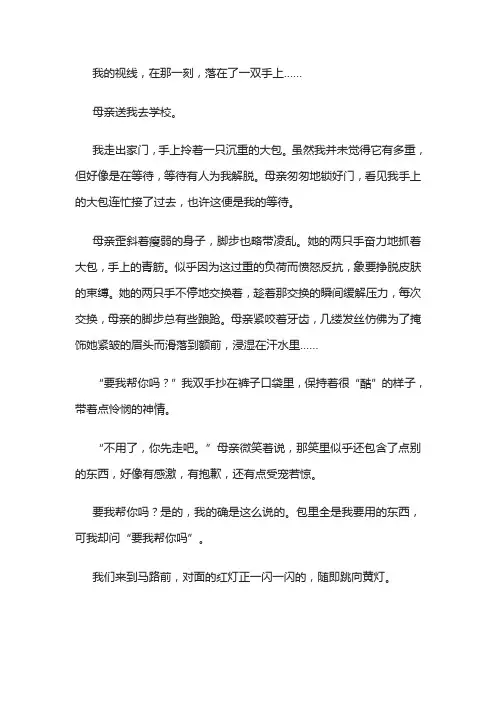 我的视线，在那一刻，落在了一双手上......

母亲送我去学校。

我走出家门，手上拎着一只沉重的大包。虽然我并未觉得它有多重，但好像是在等待，等待有人为我解脱。母亲匆匆地锁好门，看见我手上的大包连忙接了过去，也许这便是我的等待。

母亲歪斜着瘦弱的身子，脚步也略带凌乱。她的两只手奋力地抓着大包，手上的青筋。似乎因为这过重的负荷而愤怒反抗，象要挣脱皮肤的束缚。她的两只手不停地交换着，趁着那交换的瞬间缓解压力，每次交换，母亲的脚步总有些踉跄。母亲紧咬着牙齿，几缕发丝仿佛为了掩饰她紧皱的眉头而滑落到额前，浸湿在汗水里......

“要我帮你吗？”我双手抄在裤子口袋里，保持着很“酷”的样子，带着点怜悯的神情。

“不用了，你先走吧。”母亲微笑着说，那笑里似乎还包含了点别的东西，好像有感激，有抱歉，还有点受宠若惊。

要我帮你吗？是的，我的确是这么说的。包里全是我要用的东西，可我却问“要我帮你吗”。

我们来到马路前，对面的红灯正一闪一闪的，随即跳向黄灯。